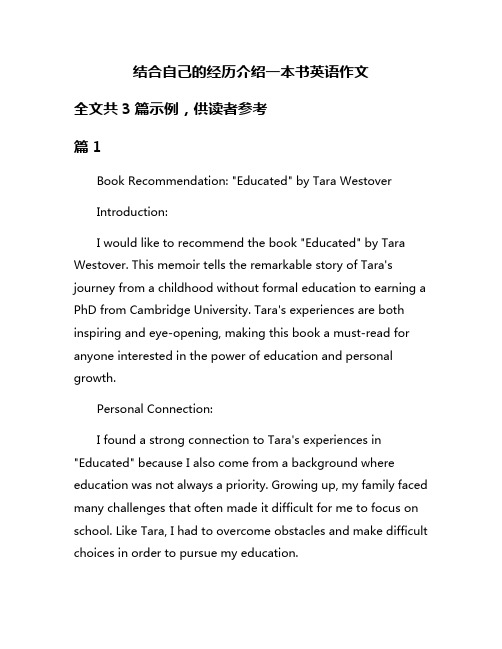 结合自己的经历介绍一本书英语作文

全文共 3 篇示例，供读者参考

篇 1

Book Recommendation: "Educated" by Tara Westover

Introduction:

I would like to recommend the book "Educated" by Tara Westover. This memoir tells the remarkable story of Tara's journey from a childhood without formal education to earning a PhD from Cambridge University. Tara's experiences are both inspiring and eye-opening, making this book a must-read for anyone interested in the power of education and personal growth.

Personal Connection:

I found a strong connection to Tara's experiences in "Educated" because I also come from a background where education was not always a priority. Growing up, my family faced many challenges that often made it difficult for me to focus on school. Like Tara, I had to overcome obstacles and make difficult choices in order to pursue my education.